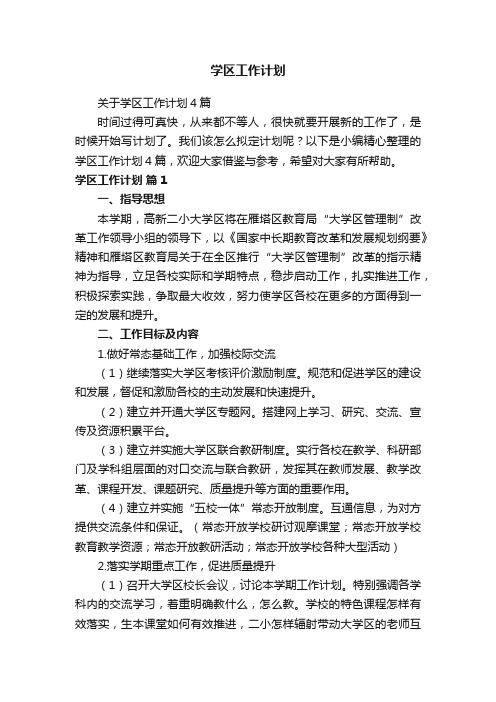 学区工作计划

关于学区工作计划4篇

时间过得可真快，从来都不等人，很快就要开展新的工作了，是时候开始写计划了。我们该怎么拟定计划呢？以下是小编精心整理的学区工作计划4篇，欢迎大家借鉴与参考，希望对大家有所帮助。

学区工作计划 篇1

一、指导思想

本学期，高新二小大学区将在雁塔区教育局“大学区管理制”改革工作领导小组的领导下，以《国家中长期教育改革和发展规划纲要》精神和雁塔区教育局关于在全区推行“大学区管理制”改革的指示精神为指导，立足各校实际和学期特点，稳步启动工作，扎实推进工作，积极探索实践，争取最大收效，努力使学区各校在更多的方面得到一定的发展和提升。

二、工作目标及内容

1.做好常态基础工作，加强校际交流

（1）继续落实大学区考核评价激励制度。规范和促进学区的建设和发展，督促和激励各校的主动发展和快速提升。

（2）建立并开通大学区专题网。搭建网上学习、研究、交流、宣传及资源积累平台。

（3）建立并实施大学区联合教研制度。实行各校在教学、科研部门及学科组层面的对口交流与联合教研，发挥其在教师发展、教学改革、课程开发、课题研究、质量提升等方面的重要作用。

（4）建立并实施“五校一体”常态开放制度。互通信息，为对方提供交流条件和保证。（常态开放学校研讨观摩课堂；常态开放学校教育教学资源；常态开放教研活动；常态开放学校各种大型活动）

2.落实学期重点工作，促进质量提升

（1）召开大学区校长会议，讨论本学期工作计划。特别强调各学科内的交流学习，着重明确教什么，怎么教。学校的特色课程怎样有效落实，生本课堂如何有效推进，二小怎样辐射带动大学区的老师互